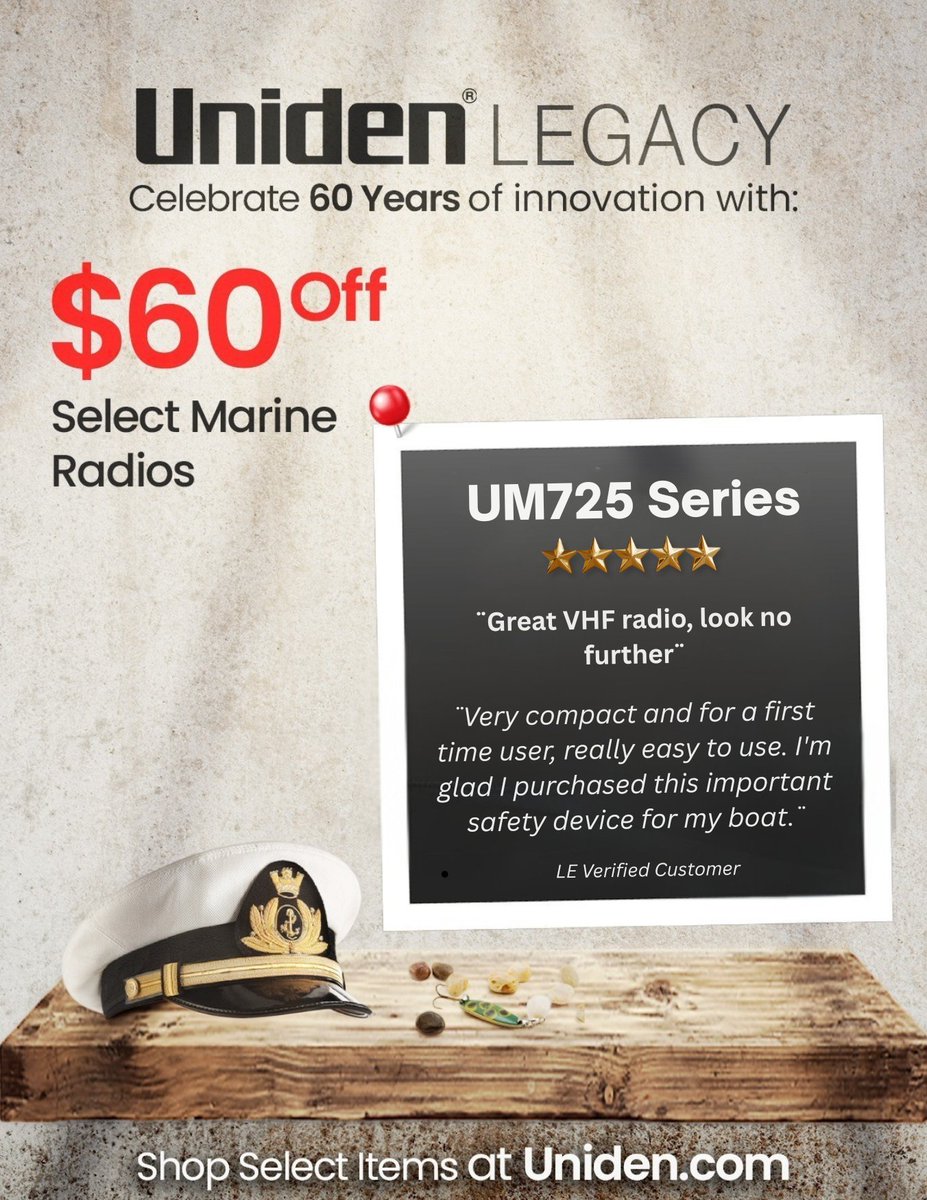 Uniden® LEGACY

Celebrate 60 Years of innovation with:

$60 Off

Select Marine Radios

UM725 Series

¨Great VHF radio, look no further¨

¨Very compact and for a first time user, really easy to use. I'm glad I purchased this important safety device for my boat.¨

LE Verified Customer

Shop Select Items at Uniden.com